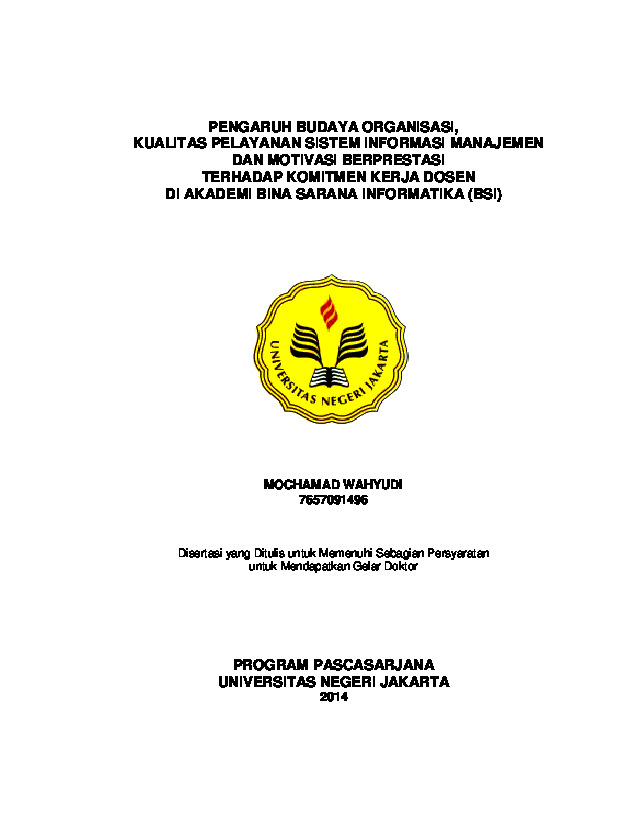 PENGARUH BUDAYA ORGANISASI,
KUALITAS PELAYANAN SISTEM INFORMASI MANAJEMEN
DAN MOTIVASI BERPRESTASI
TERHADAP KOMITMEN KERJA DOSEN
DI AKADEMI BINA SARANA INFORMATIKA (BSI)

UNIVERSITAS NEGERI JAKARTA

MOCHAMAD WAHYUDI
7657091496

Disertasi yang Ditulis untuk Memenuhi Sebagian Persyaratan untuk Mendapatkan Gelar Doktor

PROGRAM PASCASARJANA
UNIVERSITAS NEGERI JAKARTA
2014